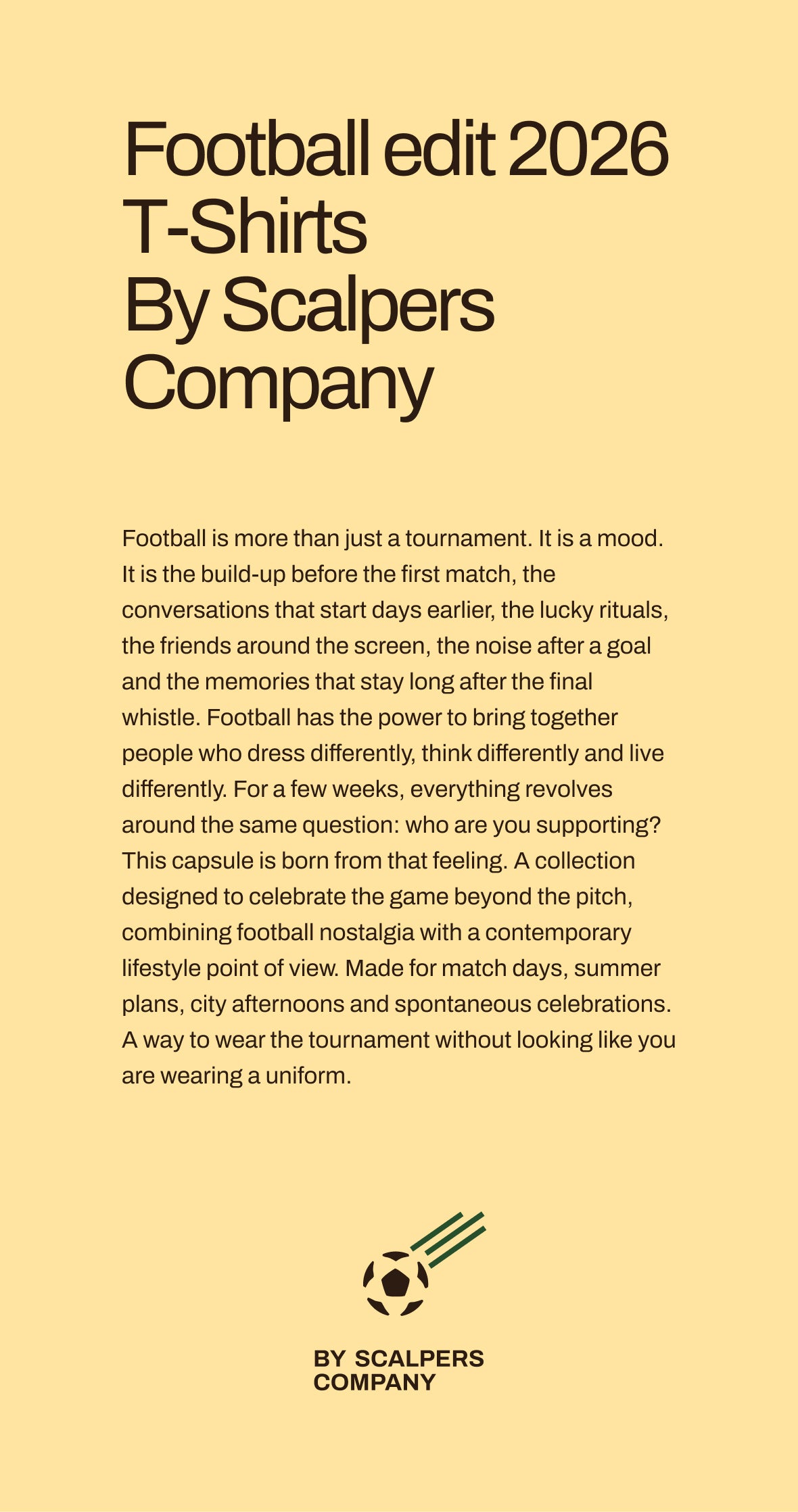 Football edit 2026
T-Shirts
By Scalpers
Company

Football is more than just a tournament. It is a mood. It is the build-up before the first match, the conversations that start days earlier, the lucky rituals, the friends around the screen, the noise after a goal and the memories that stay long after the final whistle. Football has the power to bring together people who dress differently, think differently and live differently. For a few weeks, everything revolves around the same question: who are you supporting? This capsule is born from that feeling. A collection designed to celebrate the game beyond the pitch, combining football nostalgia with a contemporary lifestyle point of view. Made for match days, summer plans, city afternoons and spontaneous celebrations. A way to wear the tournament without looking like you are wearing a uniform.

BY SCALPERS
COMPANY